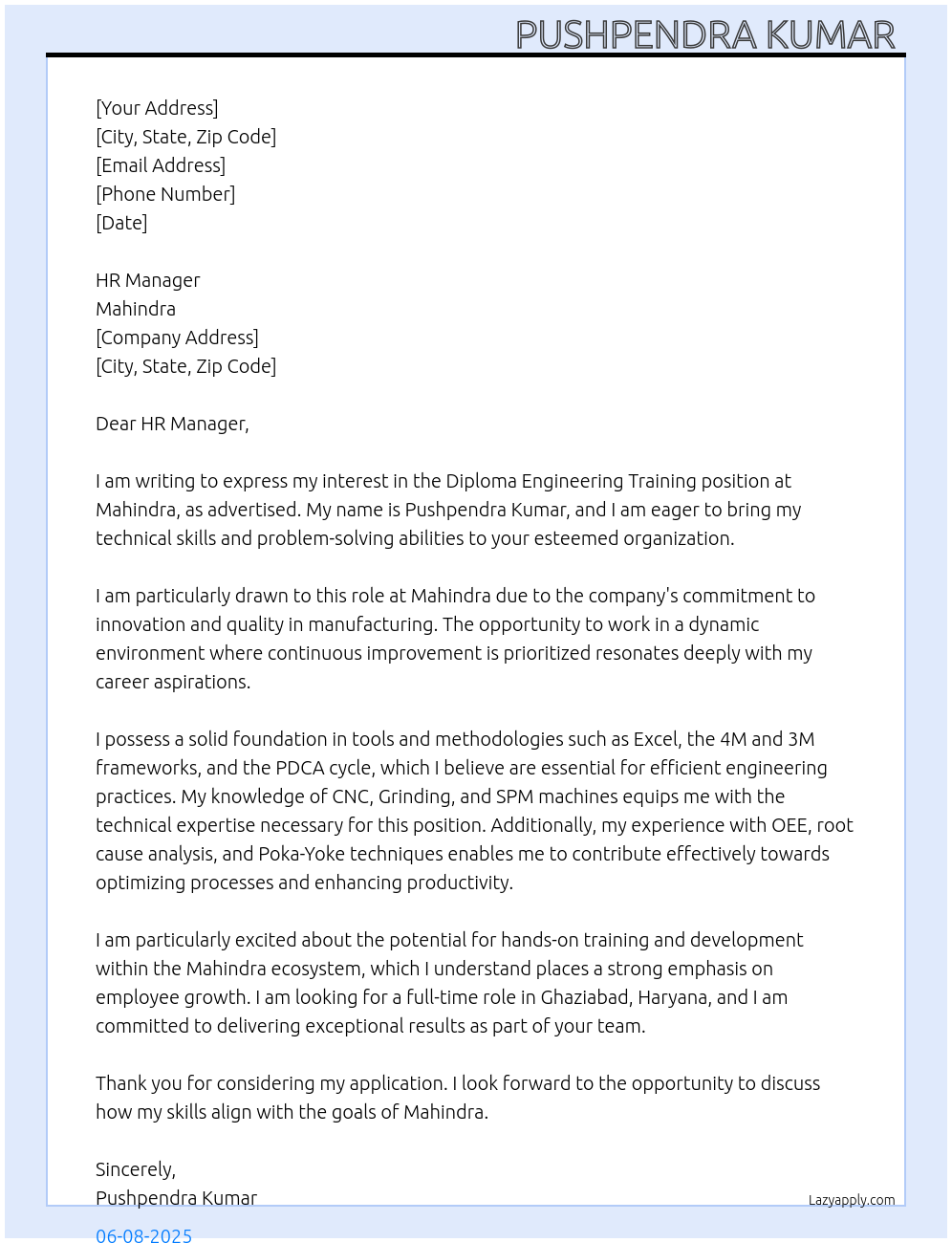 PUSHPENDRA KUMAR

[Your Address]
[City, State, Zip Code]
[Email Address]
[Phone Number]
[Date]

HR Manager
Mahindra
[Company Address]
[City, State, Zip Code]

Dear HR Manager,

I am writing to express my interest in the Diploma Engineering Training position at Mahindra, as advertised. My name is Pushpendra Kumar, and I am eager to bring my technical skills and problem-solving abilities to your esteemed organization.

I am particularly drawn to this role at Mahindra due to the company's commitment to innovation and quality in manufacturing. The opportunity to work in a dynamic environment where continuous improvement is prioritized resonates deeply with my career aspirations.

I possess a solid foundation in tools and methodologies such as Excel, the 4M and 3M frameworks, and the PDCA cycle, which I believe are essential for efficient engineering practices. My knowledge of CNC, Grinding, and SPM machines equips me with the technical expertise necessary for this position. Additionally, my experience with OEE, root cause analysis, and Poka-Yoke techniques enables me to contribute effectively towards optimizing processes and enhancing productivity.

I am particularly excited about the potential for hands-on training and development within the Mahindra ecosystem, which I understand places a strong emphasis on employee growth. I am looking for a full-time role in Ghaziabad, Haryana, and I am committed to delivering exceptional results as part of your team.

Thank you for considering my application. I look forward to the opportunity to discuss how my skills align with the goals of Mahindra.

Sincerely,
Pushpendra Kumar

Lazyapply.com

06-08-2025